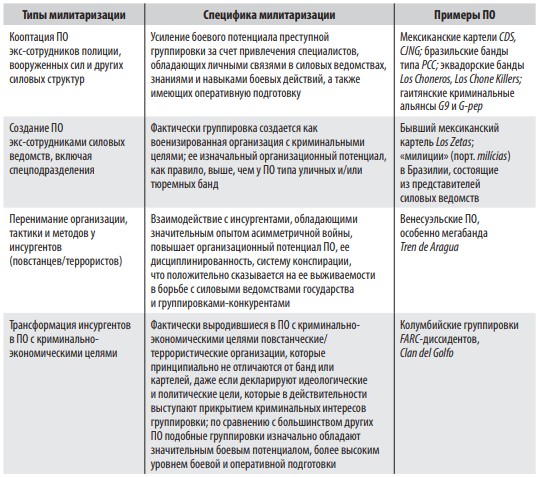 | Типы милитаризации | Специфика милитаризации | Примеры ПО |
|---|---|---|
| Кооптация ПО экс-сотрудников полиции, вооруженных сил и других силовых структур | Усиление боевого потенциала преступной группировки за счет привлечения специалистов, обладающих личными связями в силовых ведомствах, знаниями и навыками боевых действий, а также имеющих оперативную подготовку | Мексиканские картели CDS, CJNG; бразильские банды типа PCC; эквадорские банды Los Choneros, Los Chone Killers; гаитянские криминальные альянсы G9 и G-pep |
| Создание ПО экс-сотрудниками силовых ведомств, включая спецподразделения | Фактически группировка создается как военизированная организация с криминальными целями; ее изначальный организационный потенциал, как правило, выше, чем у ПО типа уличных и/или тюремных банд | Бывший мексиканский картель Los Zetas; «милиции» (порт. milícias) в Бразилии, состоящие из представителей силовых ведомств |
| Перенимание организации, тактики и методов у инсургентов (повстанцев/террористов) | Взаимодействие с инсургентами, обладающими значительным опытом асимметричной войны, повышает организационный потенциал ПО, ее дисциплинированность, систему конспирации, что положительно сказывается на ее выживаемости в борьбе с силовыми ведомствами государства и группировками-конкурентами | Венесуэльские ПО, особенно мегабанда Tren de Aragua |
| Трансформация инсургентов в ПО с криминально-экономическими целями | Фактически выродившиеся в ПО с криминально-экономическими целями повстанческие/террористические организации, которые принципиально не отличаются от банд или картелей, даже если декларируют идеологические и политические цели, которые в действительности выступают прикрытием криминальных интересов группировки; по сравнению с большинством других ПО подобные группировки изначально обладают значительным боевым потенциалом, более высоким уровнем боевой и оперативной подготовки | Колумбийские группировки FARC-диссидентов, Clan del Golfo |